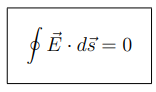 $\oint \vec{E} \cdot d\vec{s} = 0$